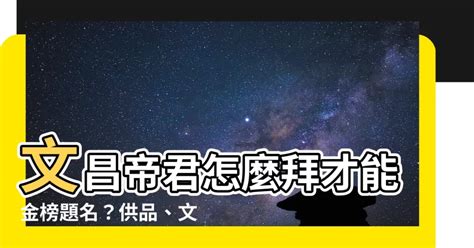 文昌帝君怎麼拜才能金榜題名？供品、文